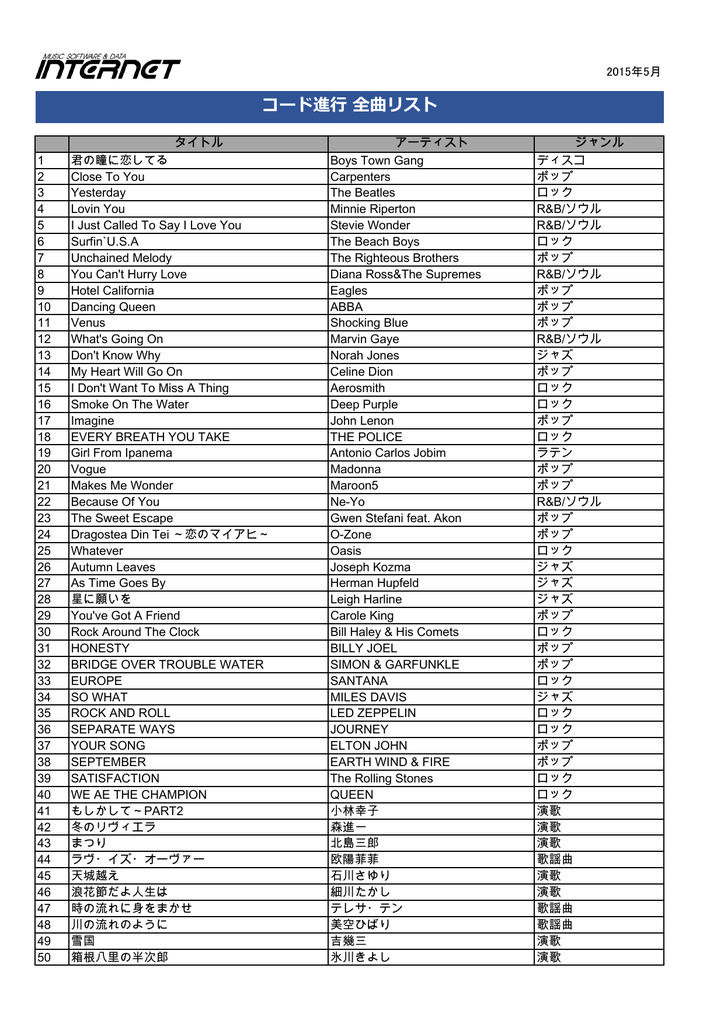 MUSIC SOFTWARE & DATA
INTERNET

2015年5月

コード進行 全曲リスト

| | タイトル | アーティスト | ジャンル |
|---|---|---|---|
| 1 | 君の瞳に恋してる | Boys Town Gang | ディスコ |
| 2 | Close To You | Carpenters | ポップ |
| 3 | Yesterday | The Beatles | ロック |
| 4 | Lovin You | Minnie Riperton | R&B/ソウル |
| 5 | I Just Called To Say I Love You | Stevie Wonder | R&B/ソウル |
| 6 | Surfin`U.S.A | The Beach Boys | ロック |
| 7 | Unchained Melody | The Righteous Brothers | ポップ |
| 8 | You Can't Hurry Love | Diana Ross&The Supremes | R&B/ソウル |
| 9 | Hotel California | Eagles | ポップ |
| 10 | Dancing Queen | ABBA | ポップ |
| 11 | Venus | Shocking Blue | ポップ |
| 12 | What's Going On | Marvin Gaye | R&B/ソウル |
| 13 | Don't Know Why | Norah Jones | ジャズ |
| 14 | My Heart Will Go On | Celine Dion | ポップ |
| 15 | I Don't Want To Miss A Thing | Aerosmith | ロック |
| 16 | Smoke On The Water | Deep Purple | ロック |
| 17 | Imagine | John Lenon | ポップ |
| 18 | EVERY BREATH YOU TAKE | THE POLICE | ロック |
| 19 | Girl From Ipanema | Antonio Carlos Jobim | ラテン |
| 20 | Vogue | Madonna | ポップ |
| 21 | Makes Me Wonder | Maroon5 | ポップ |
| 22 | Because Of You | Ne-Yo | R&B/ソウル |
| 23 | The Sweet Escape | Gwen Stefani feat. Akon | ポップ |
| 24 | Dragostea Din Tei ～恋のマイアヒ～ | O-Zone | ポップ |
| 25 | Whatever | Oasis | ロック |
| 26 | Autumn Leaves | Joseph Kozma | ジャズ |
| 27 | As Time Goes By | Herman Hupfeld | ジャズ |
| 28 | 星に願いを | Leigh Harline | ジャズ |
| 29 | You've Got A Friend | Carole King | ポップ |
| 30 | Rock Around The Clock | Bill Haley & His Comets | ロック |
| 31 | HONESTY | BILLY JOEL | ポップ |
| 32 | BRIDGE OVER TROUBLE WATER | SIMON & GARFUNKLE | ポップ |
| 33 | EUROPE | SANTANA | ロック |
| 34 | SO WHAT | MILES DAVIS | ジャズ |
| 35 | ROCK AND ROLL | LED ZEPPELIN | ロック |
| 36 | SEPARATE WAYS | JOURNEY | ロック |
| 37 | YOUR SONG | ELTON JOHN | ポップ |
| 38 | SEPTEMBER | EARTH WIND & FIRE | ポップ |
| 39 | SATISFACTION | The Rolling Stones | ロック |
| 40 | WE AE THE CHAMPION | QUEEN | ロック |
| 41 | もしかして～PART2 | 小林幸子 | 演歌 |
| 42 | 冬のリヴィエラ | 森進一 | 演歌 |
| 43 | まつり | 北島三郎 | 演歌 |
| 44 | ラヴ・イズ・オーヴァー | 欧陽菲菲 | 歌謡曲 |
| 45 | 天城越え | 石川さゆり | 演歌 |
| 46 | 浪花節だよ人生は | 細川たかし | 演歌 |
| 47 | 時の流れに身をまかせ | テレサ・テン | 歌謡曲 |
| 48 | 川の流れのように | 美空ひばり | 歌謡曲 |
| 49 | 雪国 | 吉幾三 | 演歌 |
| 50 | 箱根八里の半次郎 | 氷川きよし | 演歌 |